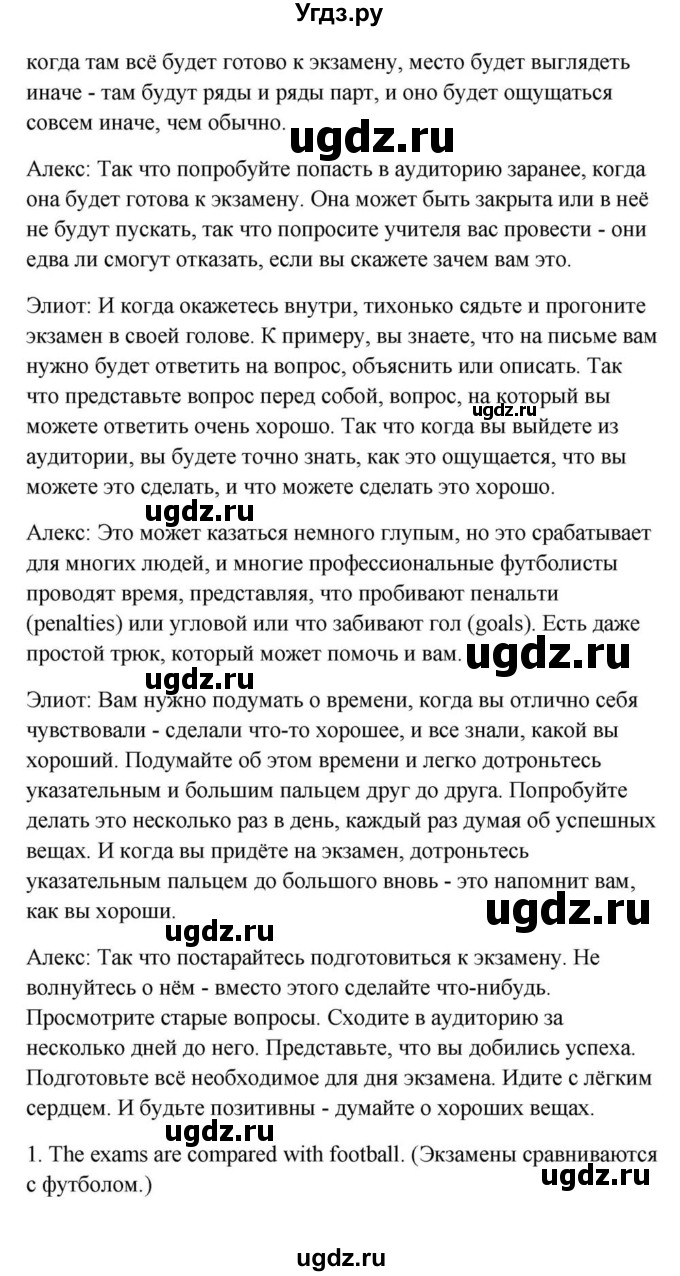 Угдз.ру

когда там всё будет готово к экзамену, место будет выглядеть иначе - там будут ряды и ряды парт, и оно будет ощущаться совсем иначе, чем обычно.

ugdz.ru

Алекс: Так что попробуйте попасть в аудиторию заранее, когда она будет готова к экзамену. Она может быть закрыта или в неё не будут пускать, так что попросите учителя вас провести - они едва ли смогут отказать, если вы скажете зачем вам это.

Элиот: И когда окажетесь внутри, тихонько сядьте и прогоните экзамен в своей голове. К примеру, вы знаете, что на письме вам нужно будет ответить на вопрос, объяснить или описать. Так что представьте вопрос перед собой, вопрос, на который вы можете ответить очень хорошо. Так что когда вы выйдете из аудитории, вы будете точно знать, как это ощущается, что вы можете это сделать, и что можете сделать это хорошо.

ugdz.ru

ugdz.ru

Алекс: Это может казаться немного глупым, но это срабатывает для многих людей, и многие профессиональные футболисты проводят время, представляя, что пробивают пенальти (penalties) или угловой или что забивают гол (goals). Есть даже простой трюк, который может помочь и вам.

ugdz.ru

ugdz.ru

Элиот: Вам нужно подумать о времени, когда вы отлично себя чувствовали - сделали что-то хорошее, и все знали, какой вы хороший. Подумайте об этом времени и легко дотроньтесь указательным и большим пальцем друг до друга. Попробуйте делать это несколько раз в день, каждый раз думая об успешных вещах. И когда вы придёте на экзамен, дотроньтесь указательным пальцем до большого вновь - это напомнит вам, как вы хороши.

ugdz.ru

ugdz.ru

Алекс: Так что постарайтесь подготовиться к экзамену. Не волнуйтесь о нём - вместо этого сделайте что-нибудь. Просмотрите старые вопросы. Сходите в аудиторию за несколько дней до него. Представьте, что вы добились успеха. Подготовьте всё необходимое для дня экзамена. Идите с лёгким сердцем. И будьте позитивны - думайте о хороших вещах.

ugdz.ru

1. The exams are compared with football. (Экзамены сравниваются с футболом.)

ugdz.ru

ugdz.ru